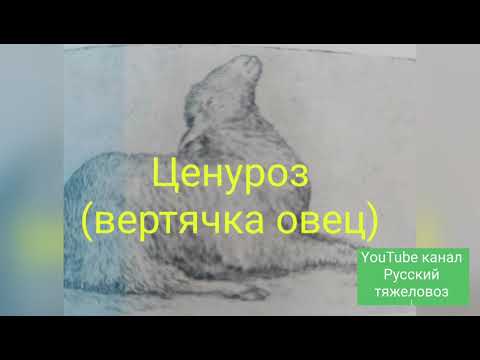 Ценуроз
(вертячка овец)

YouTube канал
Русский
тяжеловоз